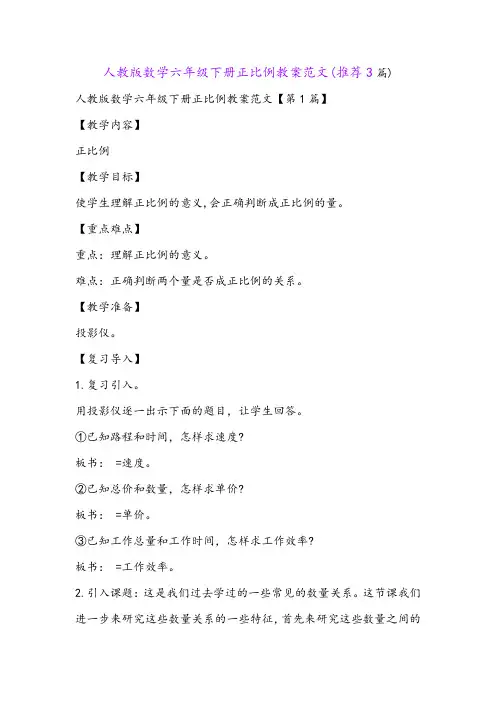 人教版数学六年级下册正比例教案范文(推荐3篇)

人教版数学六年级下册正比例教案范文【第1篇】

【教学内容】

正比例

【教学目标】

使学生理解正比例的意义,会正确判断成正比例的量。

【重点难点】

重点:理解正比例的意义。

难点:正确判断两个量是否成正比例的关系。

【教学准备】

投影仪。

【复习导入】

1.复习引入。

用投影仪逐一出示下面的题目,让学生回答。

①已知路程和时间,怎样求速度?

板书: =速度。

②已知总价和数量,怎样求单价?

板书: =单价。

③已知工作总量和工作时间,怎样求工作效率?

板书: =工作效率。

2.引入课题:这是我们过去学过的一些常见的数量关系。这节课我们进一步来研究这些数量关系的一些特征,首先来研究这些数量之间的